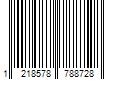 1 218578 788728